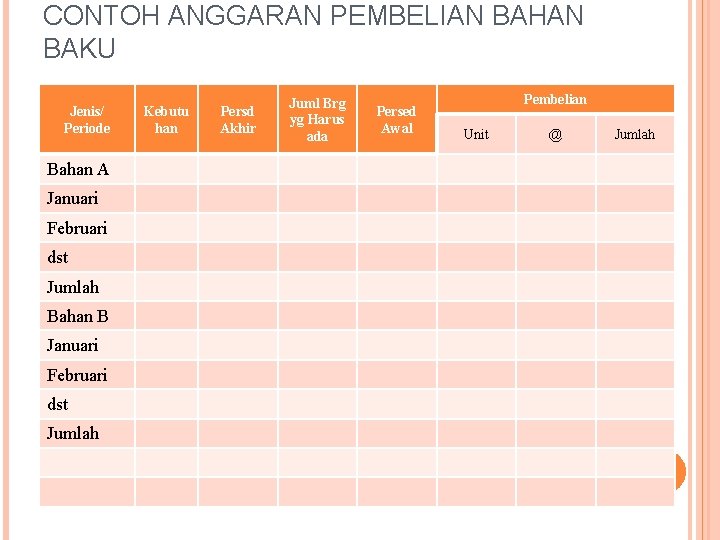 CONTOH ANGGARAN PEMBELIAN BAHAN BAKU

| Jenis/ Periode | Kebutu han | Persd Akhir | Juml Brg yg Harus ada | Persed Awal | Pembelian | | |
|---|---|---|---|---|---|---|---|
| | | | | | Unit | @ | Jumlah |
| Bahan A | | | | | | | |
| Januari | | | | | | | |
| Februari | | | | | | | |
| dst | | | | | | | |
| Jumlah | | | | | | | |
| Bahan B | | | | | | | |
| Januari | | | | | | | |
| Februari | | | | | | | |
| dst | | | | | | | |
| Jumlah | | | | | | | |
| | | | | | | | |
| | | | | | | | |